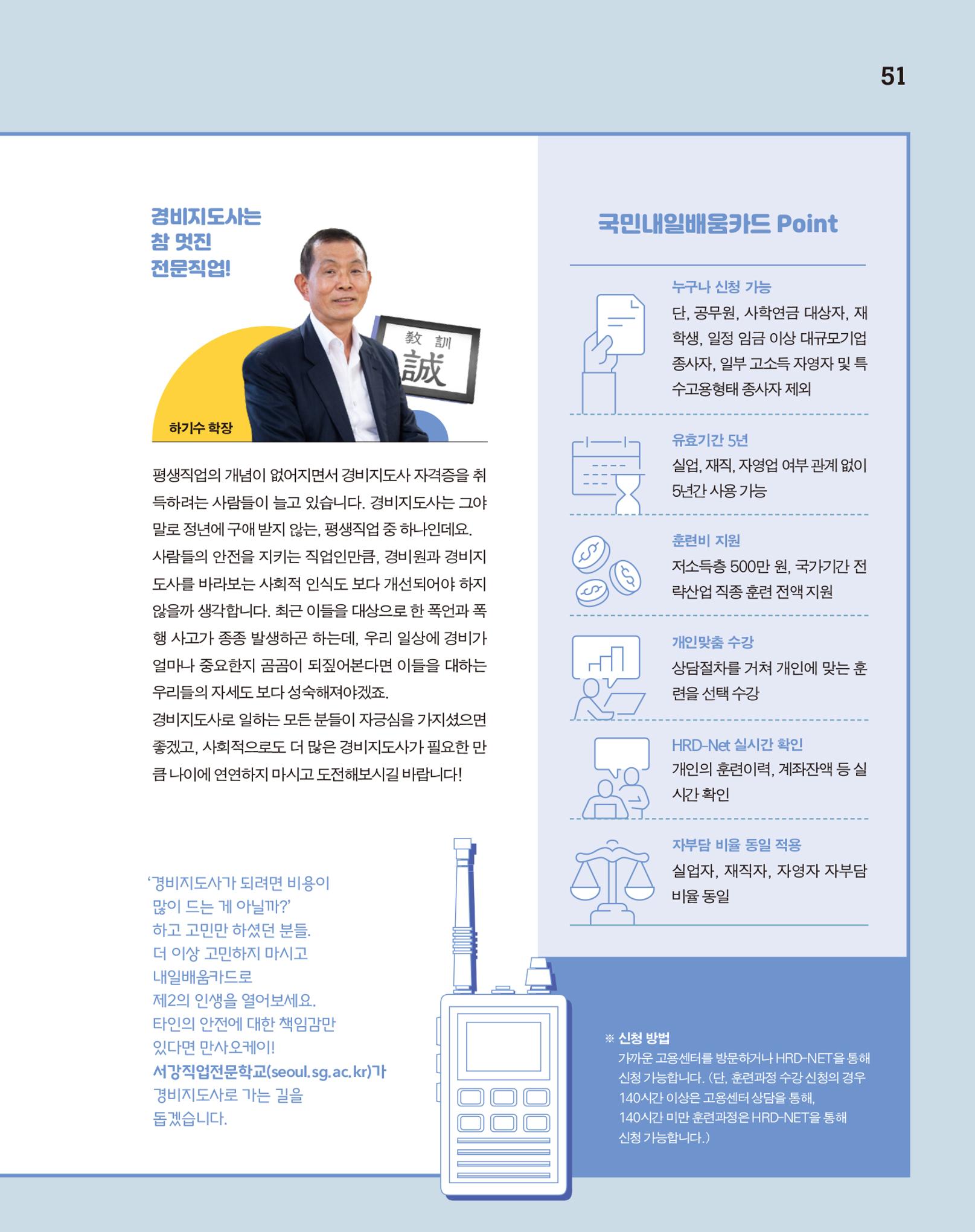 51

경비지도사는
참 멋진
전문직업!

教 訓
誠

하기수 학장

평생직업의 개념이 없어지면서 경비지도사 자격증을 취득하려는 사람들이 늘고 있습니다. 경비지도사는 그야말로 정년에 구애 받지 않는, 평생직업 중 하나인데요.
사람들의 안전을 지키는 직업인만큼, 경비원과 경비지도사를 바라보는 사회적 인식도 보다 개선되어야 하지 않을까 생각합니다. 최근 이들을 대상으로 한 폭언과 폭행 사고가 종종 발생하곤 하는데, 우리 일상에 경비가 얼마나 중요한지 곰곰이 되짚어본다면 이들을 대하는 우리들의 자세도 보다 성숙해져야겠죠.
경비지도사로 일하는 모든 분들이 자긍심을 가지셨으면 좋겠고, 사회적으로도 더 많은 경비지도사가 필요한 만큼 나이에 연연하지 마시고 도전해보시길 바랍니다!

‘경비지도사가 되려면 비용이 많이 드는 게 아닐까?’
하고 고민만 하셨던 분들.
더 이상 고민하지 마시고
내일배움카드로
제2의 인생을 열어보세요.
타인의 안전에 대한 책임감만
있다면 만사오케이!
서강직업전문학교(seoul.sg.ac.kr)가
경비지도사로 가는 길을
돕겠습니다.

국민내일배움카드 Point

누구나 신청 가능
단, 공무원, 사학연금 대상자, 재학생, 일정 임금 이상 대규모기업 종사자, 일부 고소득 자영자 및 특수고용형태 종사자 제외

유효기간 5년
실업, 재직, 자영업 여부 관계 없이 5년간 사용 가능

훈련비 지원
저소득층 500만 원, 국가기간 전략산업 직종 훈련 전액 지원

개인맞춤 수강
상담절차를 거쳐 개인에 맞는 훈련을 선택 수강

HRD-Net 실시간 확인
개인의 훈련이력, 계좌잔액 등 실시간 확인

자부담 비율 동일 적용
실업자, 재직자, 자영자 자부담 비율 동일

※ 신청 방법
가까운 고용센터를 방문하거나 HRD-NET을 통해 신청 가능합니다. (단, 훈련과정 수강 신청의 경우 140시간 이상은 고용센터 상담을 통해, 140시간 미만 훈련과정은 HRD-NET을 통해 신청 가능합니다.)